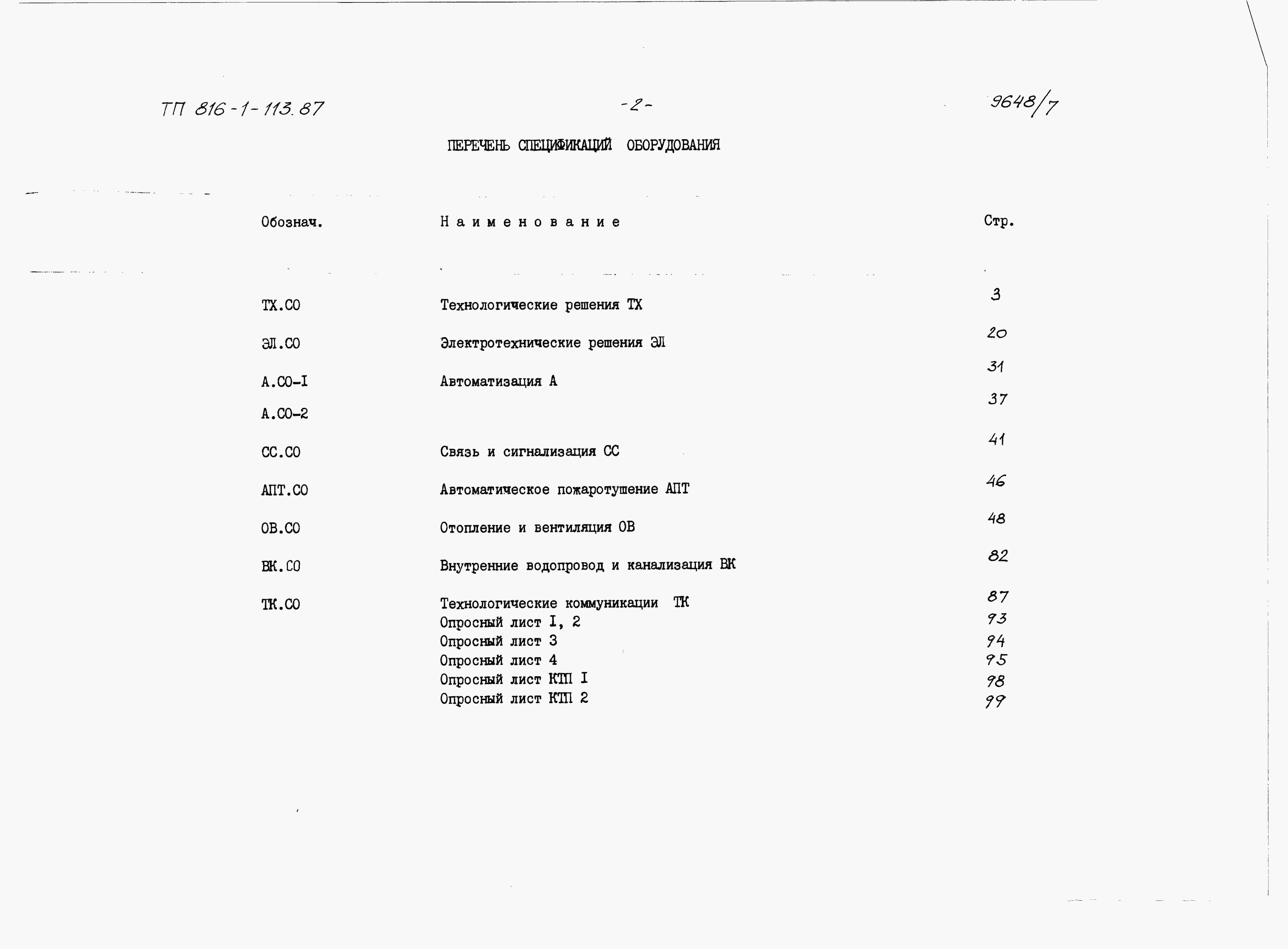 ТП 816-1-113.87

-2-

9648/7

ПЕРЕЧЕНЬ СПЕЦИФИКАЦИЙ ОБОРУДОВАНИЯ

| Обознач. | Наименование | Стр. |
|---|---|---|
| ТХ.СО | Технологические решения ТХ | 3 |
| ЭЛ.СО | Электротехнические решения ЭЛ | 20 |
| А.СО-I | Автоматизация А | 31 |
| А.СО-2 | | 37 |
| СС.СО | Связь и сигнализация СС | 41 |
| АПТ.СО | Автоматическое пожаротушение АПТ | 46 |
| ОВ.СО | Отопление и вентиляция ОВ | 48 |
| ВК.СО | Внутренние водопровод и канализация ВК | 82 |
| ТК.СО | Технологические коммуникации ТК | 87 |
| | Опросный лист I, 2 | 93 |
| | Опросный лист 3 | 94 |
| | Опросный лист 4 | 95 |
| | Опросный лист КТП I | 98 |
| | Опросный лист КТП 2 | 99 |